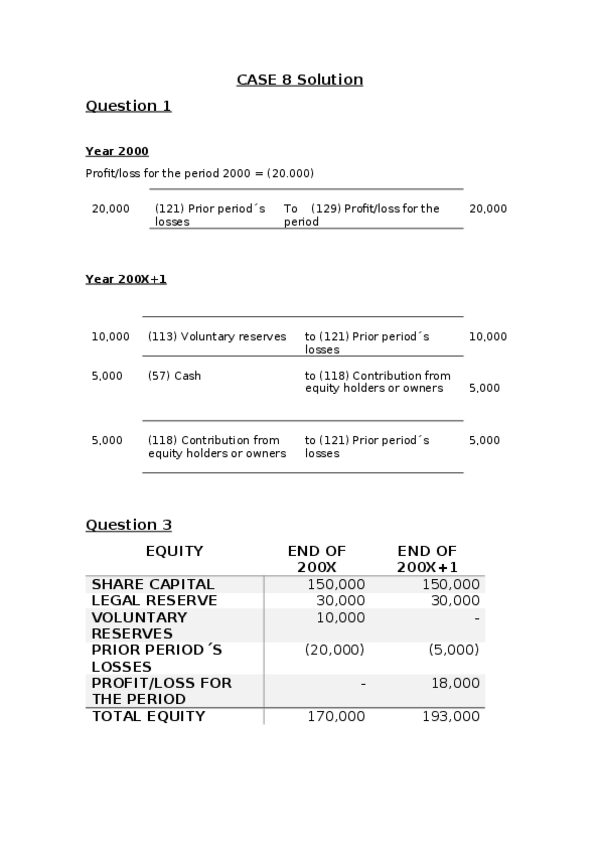 CASE 8 Solution

Question 1

Year 2000

Profit/loss for the period 2000 = (20.000)

| 20,000 | (121) Prior period´s losses | To (129) Profit/loss for the period | 20,000 |
|---|---|---|---|

Year 200X+1

| 10,000 | (113) Voluntary reserves | to (121) Prior period´s losses | 10,000 |
|---|---|---|---|
| 5,000 | (57) Cash | to (118) Contribution from equity holders or owners | 5,000 |
| 5,000 | (118) Contribution from equity holders or owners | to (121) Prior period´s losses | 5,000 |

Question 3

| EQUITY | END OF 200X | END OF 200X+1 |
|---|---|---|
| SHARE CAPITAL | 150,000 | 150,000 |
| LEGAL RESERVE | 30,000 | 30,000 |
| VOLUNTARY RESERVES | 10,000 | - |
| PRIOR PERIOD´S LOSSES | (20,000) | (5,000) |
| PROFIT/LOSS FOR THE PERIOD | - | 18,000 |
| TOTAL EQUITY | 170,000 | 193,000 |